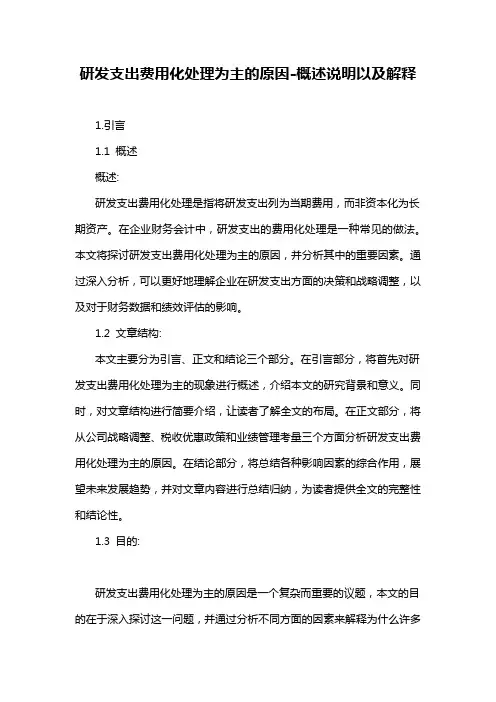 研发支出费用化处理为主的原因-概述说明以及解释

1.引言

1.1 概述

概述:

研发支出费用化处理是指将研发支出列为当期费用，而非资本化为长期资产。在企业财务会计中，研发支出的费用化处理是一种常见的做法。本文将探讨研发支出费用化处理为主的原因，并分析其中的重要因素。通过深入分析，可以更好地理解企业在研发支出方面的决策和战略调整，以及对于财务数据和绩效评估的影响。

1.2 文章结构:

本文主要分为引言、正文和结论三个部分。在引言部分，将首先对研发支出费用化处理为主的现象进行概述，介绍本文的研究背景和意义。同时，对文章结构进行简要介绍，让读者了解全文的布局。在正文部分，将从公司战略调整、税收优惠政策和业绩管理考量三个方面分析研发支出费用化处理为主的原因。在结论部分，将总结各种影响因素的综合作用，展望未来发展趋势，并对文章内容进行总结归纳，为读者提供全文的完整性和结论性。

1.3 目的:

研发支出费用化处理为主的原因是一个复杂而重要的议题，本文的目的在于深入探讨这一问题，并通过分析不同方面的因素来解释为什么许多